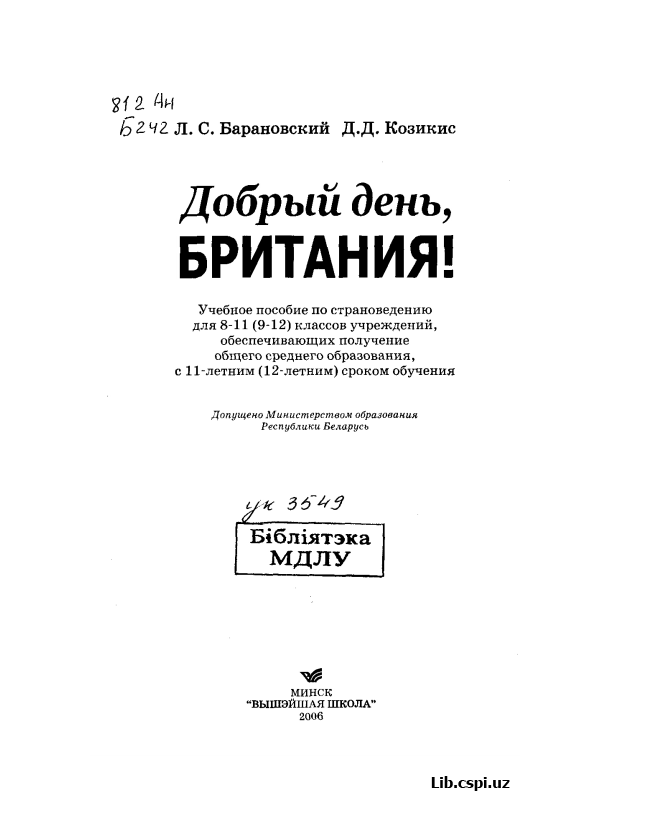 812 Ан
Б242 Л. С. Барановский Д.Д. Козикис

Добрый день,
БРИТАНИЯ!

Учебное пособие по страноведению для 8-11 (9-12) классов учреждений, обеспечивающих получение общего среднего образования, с 11-летним (12-летним) сроком обучения

Допущено Министерством образования Республики Беларусь

ук 3549
Бібліятэка МДЛУ

МИНСК
"ВЫШЭЙШАЯ ШКОЛА"
2006

Lib.cspi.uz